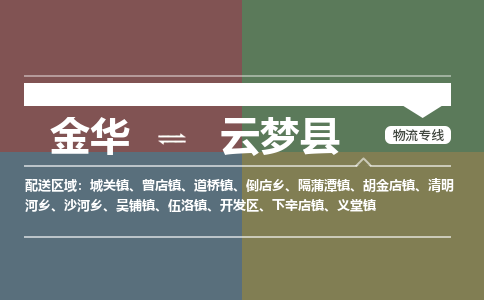 金华 ⇌ 云梦县

物流专线

配送区域：城关镇、曾店镇、道桥镇、倒店乡、隔蒲潭镇、胡金店镇、清明河乡、沙河乡、吴铺镇、伍洛镇、开发区、下辛店镇、义堂镇